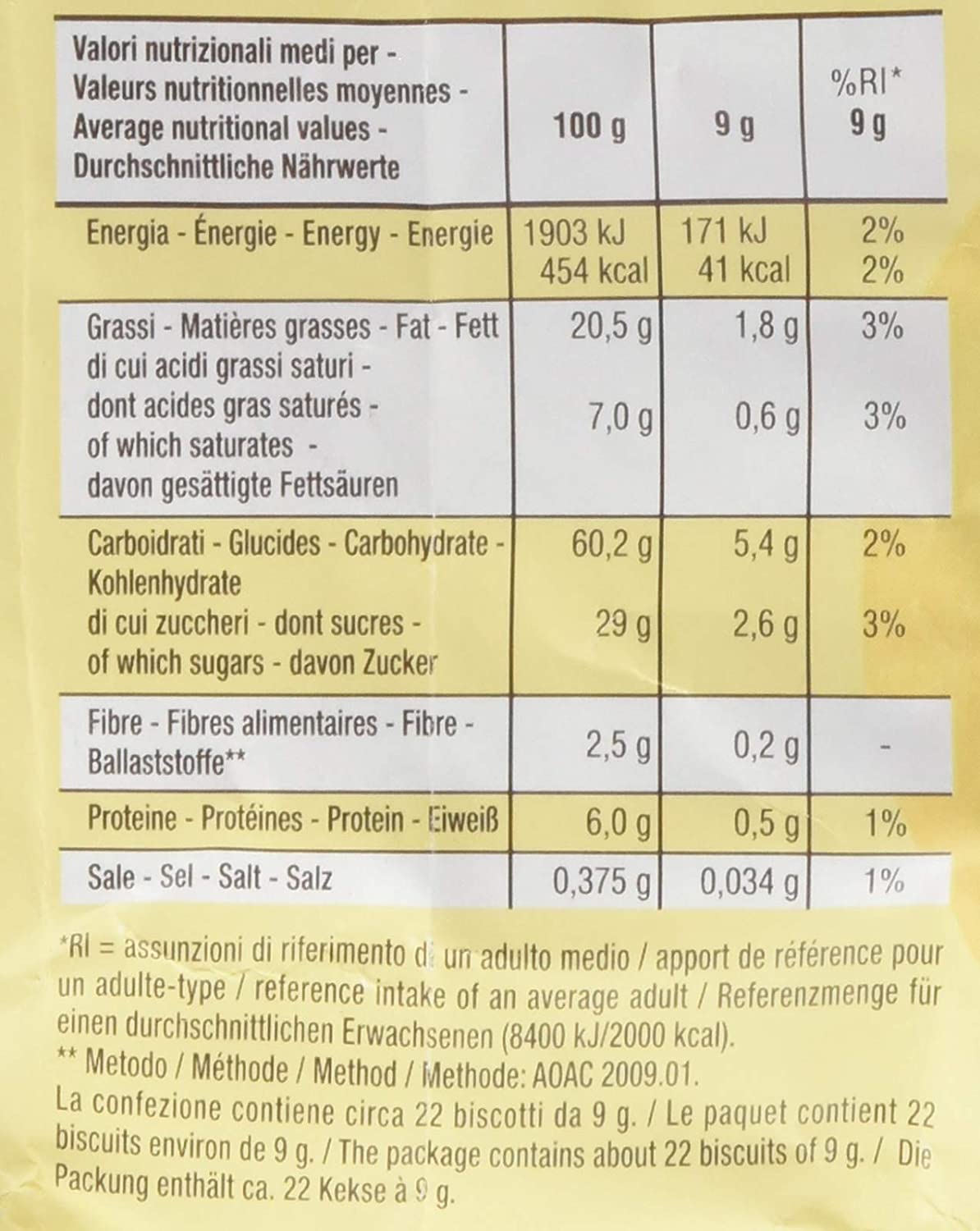 | Valori nutrizionali medi per - Valeurs nutritionnelles moyennes - Average nutritional values - Durchschnittliche Nährwerte | 100 g | 9 g | %RI* 9 g |
|---|---|---|---|
| Energia - Énergie - Energy - Energie | 1903 kJ 454 kcal | 171 kJ 41 kcal | 2% 2% |
| Grassi - Matières grasses - Fat - Fett | 20,5 g | 1,8 g | 3% |
| di cui acidi grassi saturi - dont acides gras saturés - of which saturates - davon gesättigte Fettsäuren | 7,0 g | 0,6 g | 3% |
| Carboidrati - Glucides - Carbohydrate - Kohlenhydrate | 60,2 g | 5,4 g | 2% |
| di cui zuccheri - dont sucres - of which sugars - davon Zucker | 29 g | 2,6 g | 3% |
| Fibre - Fibres alimentaires - Fibre - Ballaststoffe** | 2,5 g | 0,2 g | - |
| Proteine - Protéines - Protein - Eiweiß | 6,0 g | 0,5 g | 1% |
| Sale - Sel - Salt - Salz | 0,375 g | 0,034 g | 1% |

*RI = assunzioni di riferimento di un adulto medio / apport de référence pour un adulte-type / reference intake of an average adult / Referenzmenge für einen durchschnittlichen Erwachsenen (8400 kJ/2000 kcal).
** Metodo / Méthode / Method / Methode: AOAC 2009.01.
La confezione contiene circa 22 biscotti da 9 g. / Le paquet contient 22 biscuits environ de 9 g. / The package contains about 22 biscuits of 9 g. / Die Packung enthält ca. 22 Kekse à 9 g.